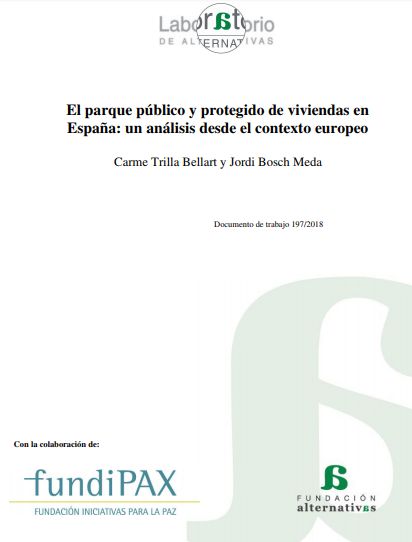 Laboratorio
DE ALTERNATIVAS

El parque público y protegido de viviendas en España: un análisis desde el contexto europeo

Carme Trilla Bellart y Jordi Bosch Meda

Documento de trabajo 197/2018

Con la colaboración de:

fundiPAX
FUNDACIÓN INICIATIVAS PARA LA PAZ

FUNDACIÓN
alternativas